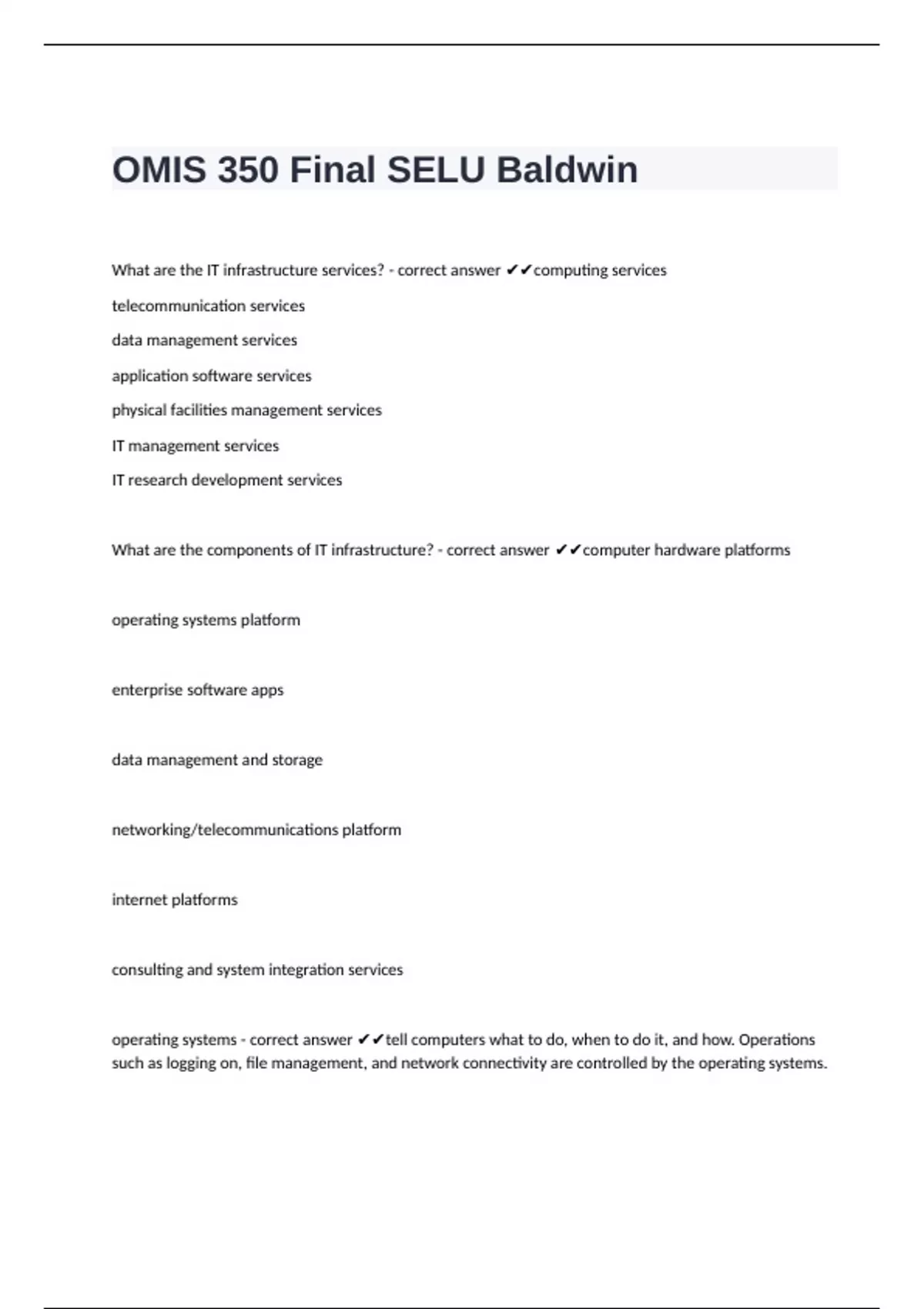 OMIS 350 Final SELU Baldwin

What are the IT infrastructure services? - correct answer ✔✔computing services

telecommunication services

data management services

application software services

physical facilities management services

IT management services

IT research development services

What are the components of IT infrastructure? - correct answer ✔✔computer hardware platforms

operating systems platform

enterprise software apps

data management and storage

networking/telecommunications platform

internet platforms

consulting and system integration services

operating systems - correct answer ✔✔tell computers what to do, when to do it, and how. Operations such as logging on, file management, and network connectivity are controlled by the operating systems.